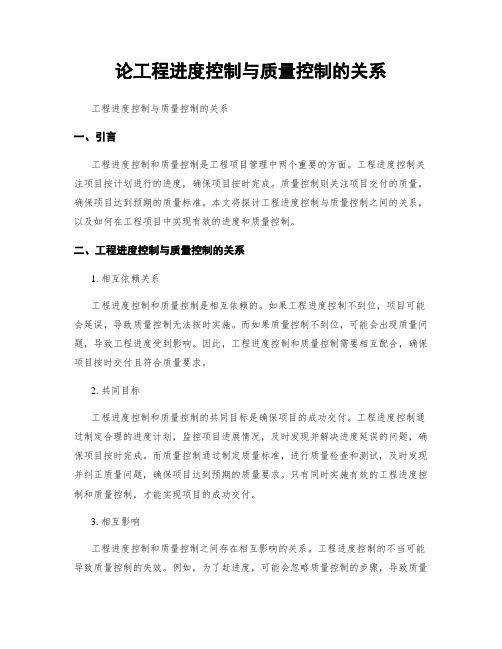 论工程进度控制与质量控制的关系

工程进度控制与质量控制的关系

一、引言

工程进度控制和质量控制是工程项目管理中两个重要的方面。工程进度控制关注项目按计划进行的进度，确保项目按时完成。质量控制则关注项目交付的质量，确保项目达到预期的质量标准。本文将探讨工程进度控制与质量控制之间的关系，以及如何在工程项目中实现有效的进度和质量控制。

二、工程进度控制与质量控制的关系

1. 相互依赖关系

工程进度控制和质量控制是相互依赖的。如果工程进度控制不到位，项目可能会延误，导致质量控制无法按时实施。而如果质量控制不到位，可能会出现质量问题，导致工程进度受到影响。因此，工程进度控制和质量控制需要相互配合，确保项目按时交付且符合质量要求。

2. 共同目标

工程进度控制和质量控制的共同目标是确保项目的成功交付。工程进度控制通过制定合理的进度计划，监控项目进展情况，及时发现并解决进度延误的问题，确保项目按时完成。而质量控制通过制定质量标准，进行质量检查和测试，及时发现并纠正质量问题，确保项目达到预期的质量要求。只有同时实施有效的工程进度控制和质量控制，才能实现项目的成功交付。

3. 相互影响

工程进度控制和质量控制之间存在相互影响的关系。工程进度控制的不当可能导致质量控制的失效。例如，为了赶进度，可能会忽略质量控制的步骤，导致质量